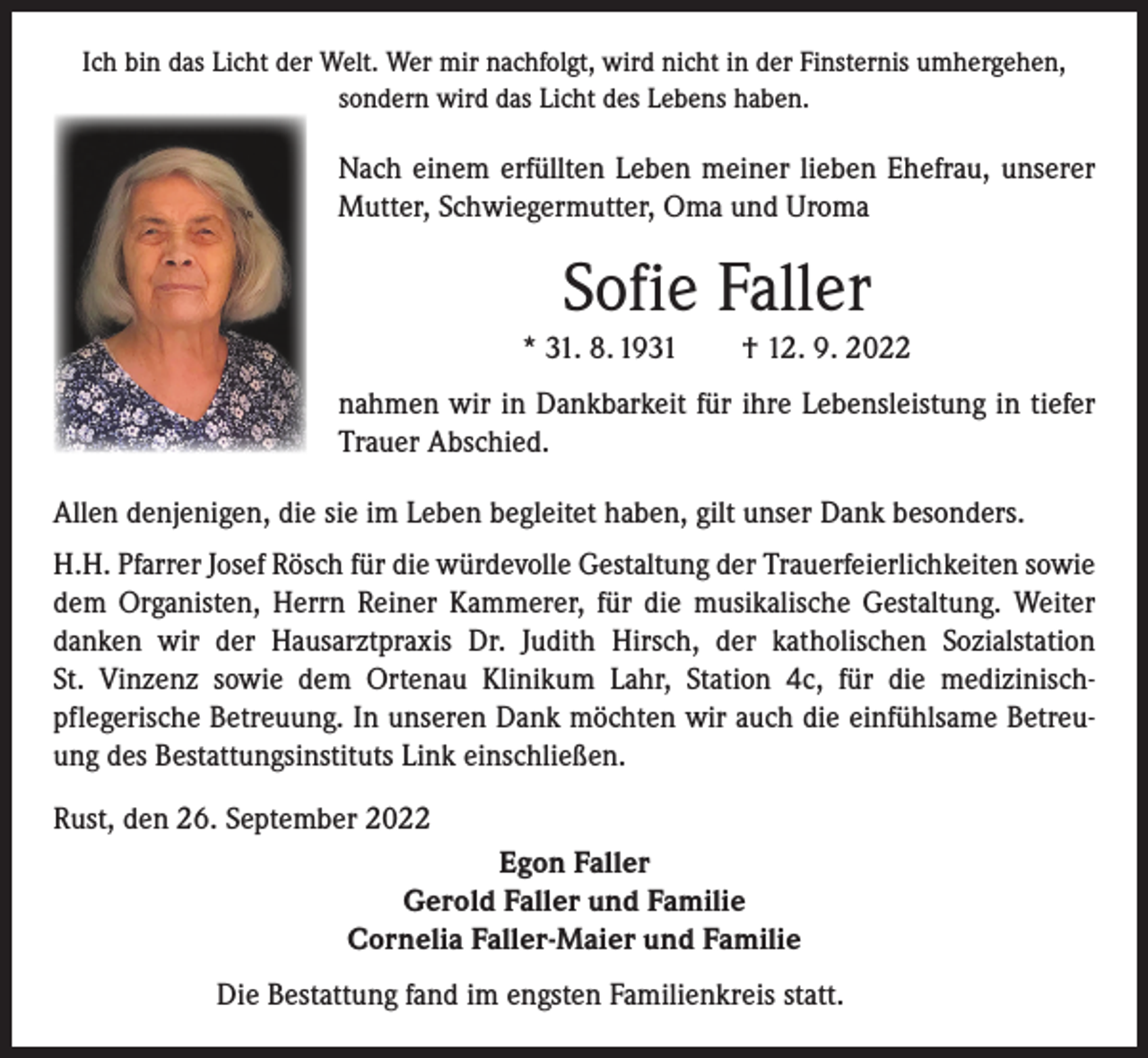 Ich bin das Licht der Welt. Wer mir nachfolgt, wird nicht in der Finsternis umhergehen, sondern wird das Licht des Lebens haben.

Nach einem erfüllten Leben meiner lieben Ehefrau, unserer Mutter, Schwiegermutter, Oma und Uroma

Sofie Faller

* 31. 8. 1931 † 12. 9. 2022

nahmen wir in Dankbarkeit für ihre Lebensleistung in tiefer Trauer Abschied.

Allen denjenigen, die sie im Leben begleitet haben, gilt unser Dank besonders.

H.H. Pfarrer Josef Rösch für die würdevolle Gestaltung der Trauerfeierlichkeiten sowie dem Organisten, Herrn Reiner Kammerer, für die musikalische Gestaltung. Weiter danken wir der Hausarztpraxis Dr. Judith Hirsch, der katholischen Sozialstation St. Vinzenz sowie dem Ortenau Klinikum Lahr, Station 4c, für die medizinisch-pflegerische Betreuung. In unseren Dank möchten wir auch die einfühlsame Betreuung des Bestattungsinstituts Link einschließen.

Rust, den 26. September 2022

Egon Faller
Gerold Faller und Familie
Cornelia Faller-Maier und Familie

Die Bestattung fand im engsten Familienkreis statt.